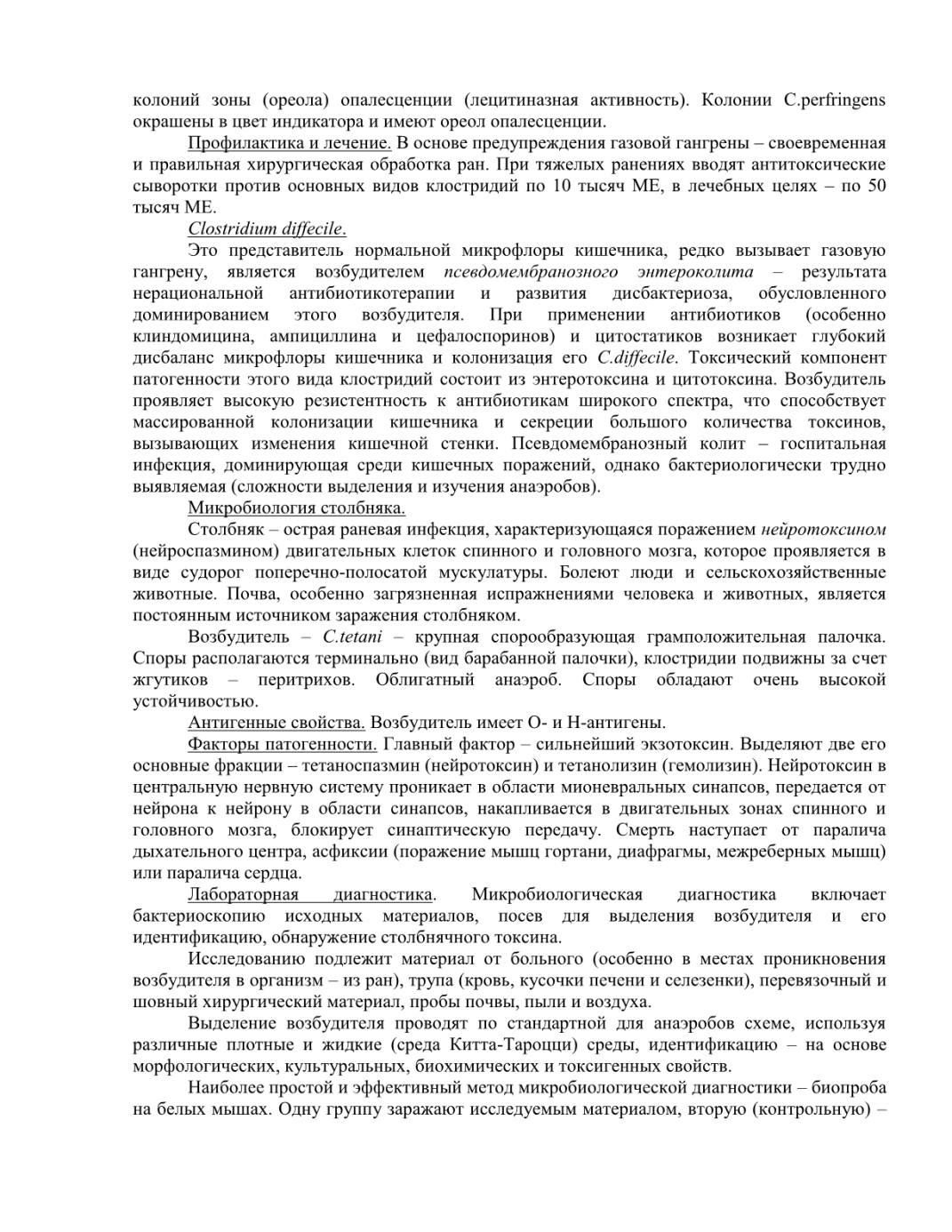 колоний зоны (ореола) опалесценции (лецитиназная активность). Колонии C.perfringens окрашены в цвет индикатора и имеют ореол опалесценции.

Профилактика и лечение. В основе предупреждения газовой гангрены – своевременная и правильная хирургическая обработка ран. При тяжелых ранениях вводят антитоксические сыворотки против основных видов клостридий по 10 тысяч МЕ, в лечебных целях – по 50 тысяч МЕ.

Clostridium diffecile.

Это представитель нормальной микрофлоры кишечника, редко вызывает газовую гангрену, является возбудителем псевдомембранозного энтероколита – результата нерациональной антибиотикотерапии и развития дисбактериоза, обусловленного доминированием этого возбудителя. При применении антибиотиков (особенно клиндомицина, ампициллина и цефалоспоринов) и цитостатиков возникает глубокий дисбаланс микрофлоры кишечника и колонизация его C.diffecile. Токсический компонент патогенности этого вида клостридий состоит из энтеротоксина и цитотоксина. Возбудитель проявляет высокую резистентность к антибиотикам широкого спектра, что способствует массированной колонизации кишечника и секреции большого количества токсинов, вызывающих изменения кишечной стенки. Псевдомембранозный колит – госпитальная инфекция, доминирующая среди кишечных поражений, однако бактериологически трудно выявляемая (сложности выделения и изучения анаэробов).

Микробиология столбняка.

Столбняк – острая раневая инфекция, характеризующаяся поражением нейротоксином (нейроспазмином) двигательных клеток спинного и головного мозга, которое проявляется в виде судорог поперечно-полосатой мускулатуры. Болеют люди и сельскохозяйственные животные. Почва, особенно загрязненная испражнениями человека и животных, является постоянным источником заражения столбняком.

Возбудитель – C.tetani – крупная спорообразующая грамположительная палочка. Споры располагаются терминально (вид барабанной палочки), клостридии подвижны за счет жгутиков – перитрихов. Облигатный анаэроб. Споры обладают очень высокой устойчивостью.

Антигенные свойства. Возбудитель имеет О- и Н-антигены.

Факторы патогенности. Главный фактор – сильнейший экзотоксин. Выделяют две его основные фракции – тетаноспазмин (нейротоксин) и тетанолизин (гемолизин). Нейротоксин в центральную нервную систему проникает в области мионевральных синапсов, передается от нейрона к нейрону в области синапсов, накапливается в двигательных зонах спинного и головного мозга, блокирует синаптическую передачу. Смерть наступает от паралича дыхательного центра, асфиксии (поражение мышц гортани, диафрагмы, межреберных мышц) или паралича сердца.

Лабораторная диагностика. Микробиологическая диагностика включает бактериоскопию исходных материалов, посев для выделения возбудителя и его идентификацию, обнаружение столбнячного токсина.

Исследованию подлежит материал от больного (особенно в местах проникновения возбудителя в организм – из ран), трупа (кровь, кусочки печени и селезенки), перевязочный и шовный хирургический материал, пробы почвы, пыли и воздуха.

Выделение возбудителя проводят по стандартной для анаэробов схеме, используя различные плотные и жидкие (среда Китта-Тароцци) среды, идентификацию – на основе морфологических, культуральных, биохимических и токсигенных свойств.

Наиболее простой и эффективный метод микробиологической диагностики – биопроба на белых мышах. Одну группу заражают исследуемым материалом, вторую (контрольную) –